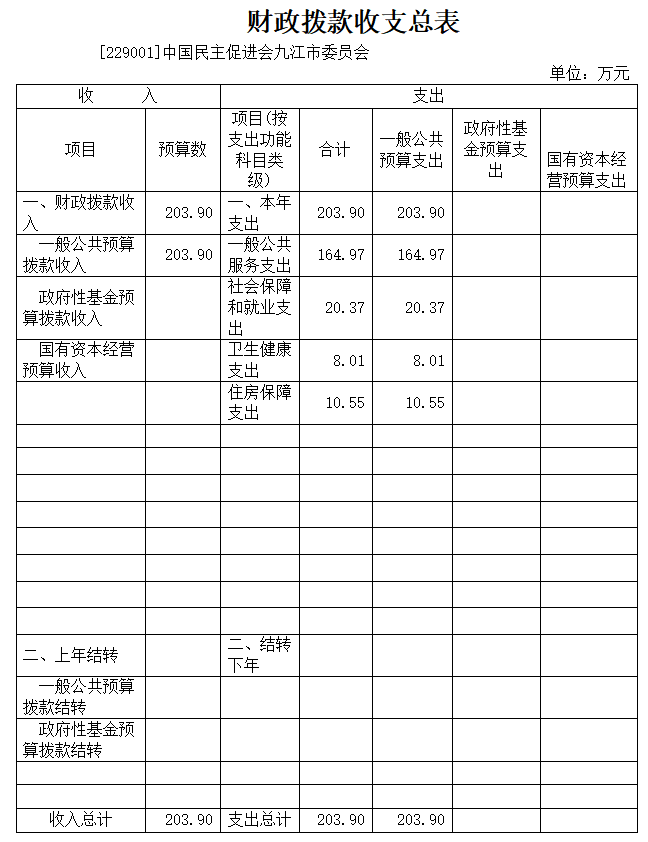 财政拨款收支总表

[229001]中国民主促进会九江市委员会

单位：万元

| 收　　入 | | 支出 | | | | |
|---|---|---|---|---|---|---|
| 项目 | 预算数 | 项目(按支出功能科目类级) | 合计 | 一般公共预算支出 | 政府性基金预算支出 | 国有资本经营预算支出 |
| 一、财政拨款收入 | 203.90 | 一、本年支出 | 203.90 | 203.90 | | |
| 一般公共预算拨款收入 | 203.90 | 一般公共服务支出 | 164.97 | 164.97 | | |
| 政府性基金预算拨款收入 | | 社会保障和就业支出 | 20.37 | 20.37 | | |
| 国有资本经营预算收入 | | 卫生健康支出 | 8.01 | 8.01 | | |
| | | 住房保障支出 | 10.55 | 10.55 | | |
| | | | | | | |
| | | | | | | |
| | | | | | | |
| | | | | | | |
| | | | | | | |
| | | | | | | |
| | | | | | | |
| | | | | | | |
| 二、上年结转 | | 二、结转下年 | | | | |
| 一般公共预算拨款结转 | | | | | | |
| 政府性基金预算拨款结转 | | | | | | |
| | | | | | | |
| | | | | | | |
| 收入总计 | 203.90 | 支出总计 | 203.90 | 203.90 | | |